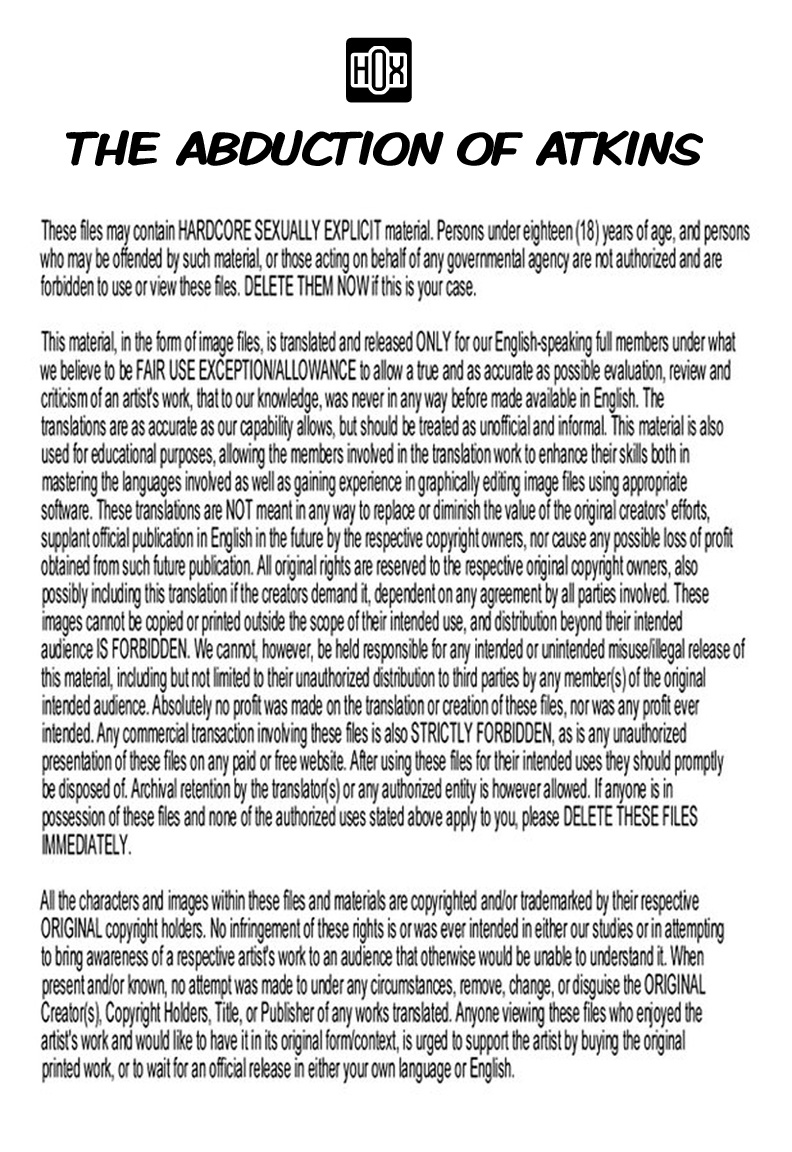 HOX

THE ABDUCTION OF ATKINS

These files may contain HARDCORE SEXUALLY EXPLICIT material. Persons under eighteen (18) years of age, and persons who may be offended by such material, or those acting on behalf of any governmental agency are not authorized and are forbidden to use or view these files. DELETE THEM NOW if this is your case.

This material, in the form of image files, is translated and released ONLY for our English-speaking full members under what we believe to be FAIR USE EXCEPTION/ALLOWANCE to allow a true and as accurate as possible evaluation, review and criticism of an artist's work, that to our knowledge, was never in any way before made available in English. The translations are as accurate as our capability allows, but should be treated as unofficial and informal. This material is also used for educational purposes, allowing the members involved in the translation work to enhance their skills both in mastering the languages involved as well as gaining experience in graphically editing image files using appropriate software. These translations are NOT meant in any way to replace or diminish the value of the original creators' efforts, supplant official publication in English in the future by the respective copyright owners, nor cause any possible loss of profit obtained from such future publication. All original rights are reserved to the respective original copyright owners, also possibly including this translation if the creators demand it, dependent on any agreement by all parties involved. These images cannot be copied or printed outside the scope of their intended use, and distribution beyond their intended audience IS FORBIDDEN. We cannot, however, be held responsible for any intended or unintended misuse/illegal release of this material, including but not limited to their unauthorized distribution to third parties by any member(s) of the original intended audience. Absolutely no profit was made on the translation or creation of these files, nor was any profit ever intended. Any commercial transaction involving these files is also STRICTLY FORBIDDEN, as is any unauthorized presentation of these files on any paid or free website. After using these files for their intended uses they should promptly be disposed of. Archival retention by the translator(s) or any authorized entity is however allowed. If anyone is in possession of these files and none of the authorized uses stated above apply to you, please DELETE THESE FILES IMMEDIATELY.

All the characters and images within these files and materials are copyrighted and/or trademarked by their respective ORIGINAL copyright holders. No infringement of these rights is or was ever intended in either our studies or in attempting to bring awareness of a respective artist's work to an audience that otherwise would be unable to understand it. When present and/or known, no attempt was made to under any circumstances, remove, change, or disguise the ORIGINAL Creator(s), Copyright Holders, Title, or Publisher of any works translated. Anyone viewing these files who enjoyed the artist's work and would like to have it in its original form/context, is urged to support the artist by buying the original printed work, or to wait for an official release in either your own language or English.